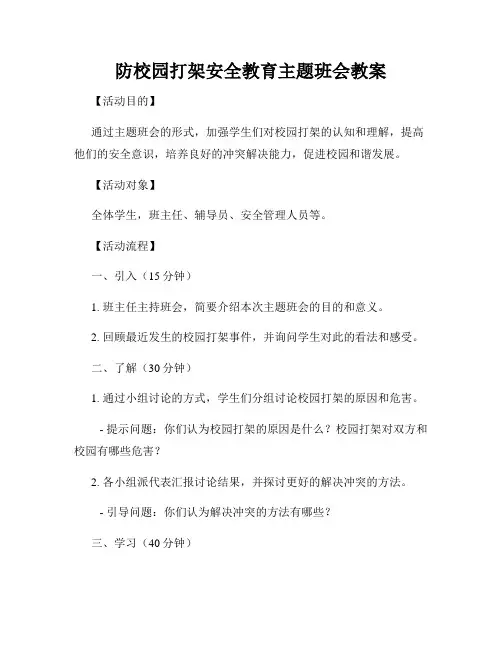 防校园打架安全教育主题班会教案

【活动目的】

通过主题班会的形式，加强学生们对校园打架的认知和理解，提高他们的安全意识，培养良好的冲突解决能力，促进校园和谐发展。

【活动对象】

全体学生，班主任、辅导员、安全管理人员等。

【活动流程】

一、引入（15 分钟）

1. 班主任主持班会，简要介绍本次主题班会的目的和意义。

2. 回顾最近发生的校园打架事件，并询问学生对此的看法和感受。

二、了解（30 分钟）

1. 通过小组讨论的方式，学生们分组讨论校园打架的原因和危害。

- 提示问题：你们认为校园打架的原因是什么？校园打架对双方和校园有哪些危害？

2. 各小组派代表汇报讨论结果，并探讨更好的解决冲突的方法。

- 引导问题：你们认为解决冲突的方法有哪些？

三、学习（40 分钟）